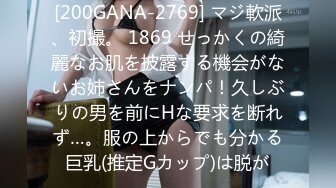 [200GANA-2769] マジ軟派、初撮。 1869 せっかくの綺麗なお肌を披露する機会がないお姉さんをナンパ！久しぶりの男を前にHな要求を断れず…。服の上からでも分かる巨乳(推定Gカップ)は脱が

4kUp